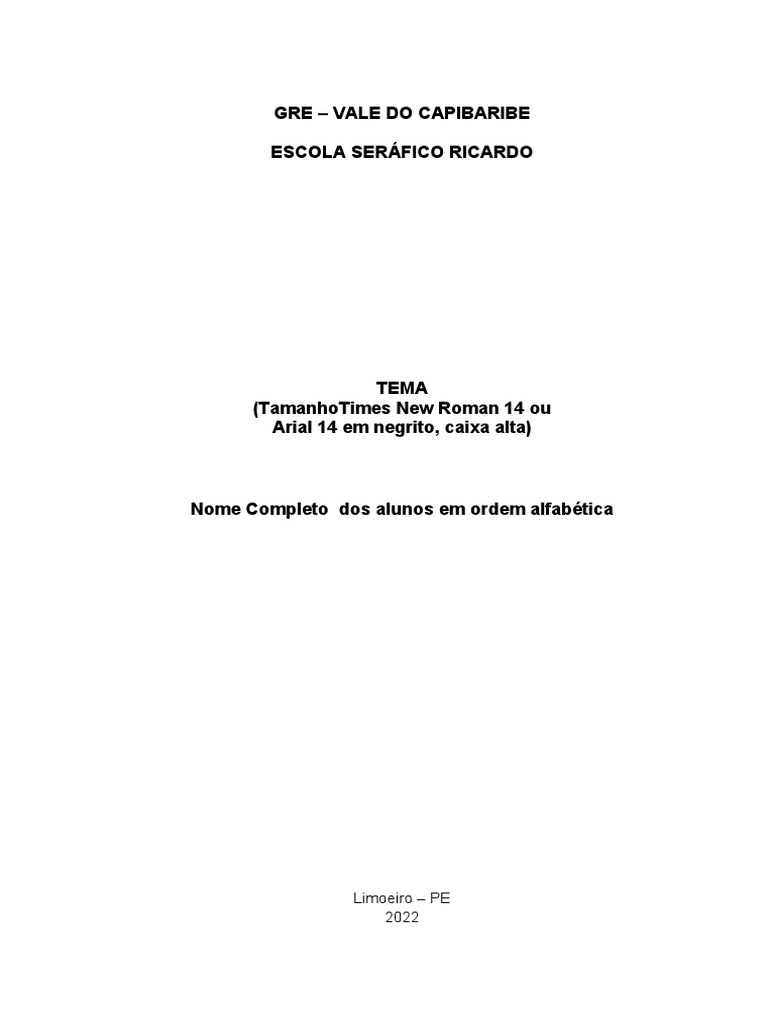 GRE – VALE DO CAPIBARIBE

ESCOLA SERÁFICO RICARDO

TEMA
(TamanhoTimes New Roman 14 ou Arial 14 em negrito, caixa alta)

Nome Completo  dos alunos em ordem alfabética

Limoeiro – PE
2022